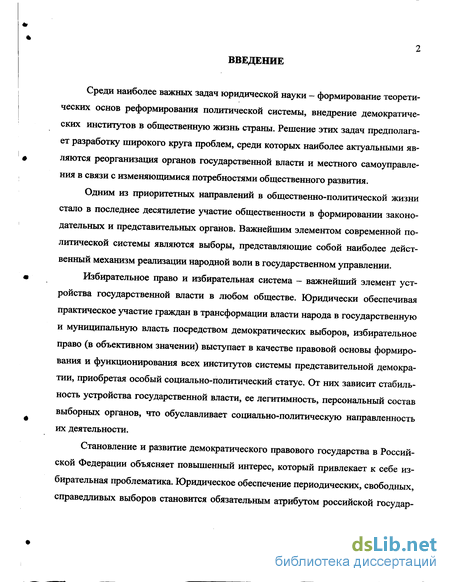 2

ВВЕДЕНИЕ

Среди наиболее важных задач юридической науки – формирование теоретических основ реформирования политической системы, внедрение демократических институтов в общественную жизнь страны. Решение этих задач предполагает разработку широкого круга проблем, среди которых наиболее актуальными являются реорганизация органов государственной власти и местного самоуправления в связи с изменяющимися потребностями общественного развития.

Одним из приоритетных направлений в общественно-политической жизни стало в последнее десятилетие участие общественности в формировании законодательных и представительных органов. Важнейшим элементом современной политической системы являются выборы, представляющие собой наиболее действенный механизм реализации народной воли в государственном управлении.

Избирательное право и избирательная система – важнейший элемент устройства государственной власти в любом обществе. Юридически обеспечивая практическое участие граждан в трансформации власти народа в государственную и муниципальную власть посредством демократических выборов, избирательное право (в объективном значении) выступает в качестве правовой основы формирования и функционирования всех институтов системы представительной демократии, приобретая особый социально-политический статус. От них зависит стабильность устройства государственной власти, ее легитимность, персональный состав выборных органов, что обуславливает социально-политическую направленность их деятельности.

Становление и развитие демократического правового государства в Российской Федерации объясняет повышенный интерес, который привлекает к себе избирательная проблематика. Юридическое обеспечение периодических, свободных, справедливых выборов становится обязательным атрибутом российской государ-

dsLib.net
библиотека диссертаций